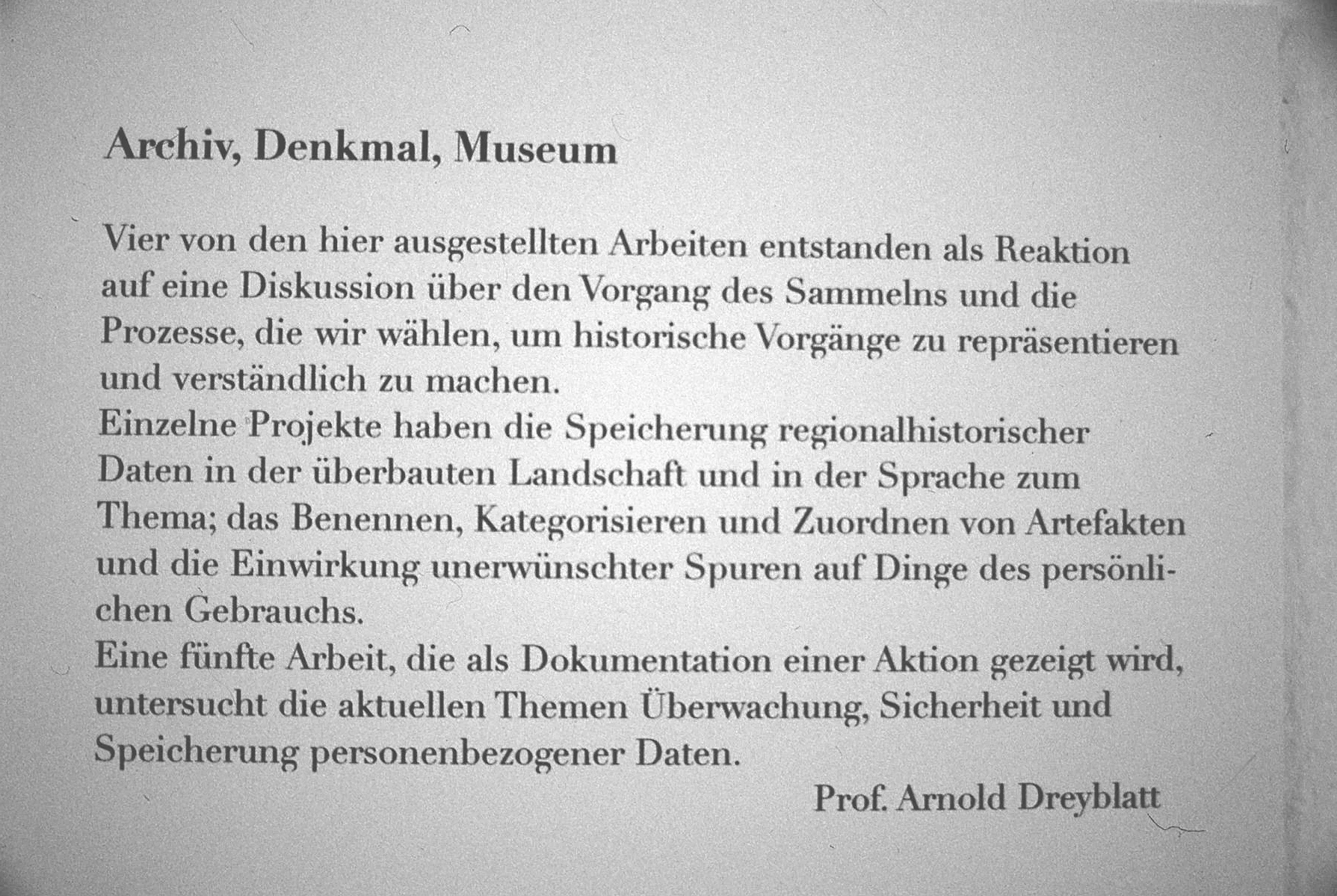 Archiv, Denkmal, Museum

Vier von den hier ausgestellten Arbeiten entstanden als Reaktion auf eine Diskussion über den Vorgang des Sammelns und die Prozesse, die wir wählen, um historische Vorgänge zu repräsentieren und verständlich zu machen.
Einzelne Projekte haben die Speicherung regionalhistorischer Daten in der überbauten Landschaft und in der Sprache zum Thema; das Benennen, Kategorisieren und Zuordnen von Artefakten und die Einwirkung unerwünschter Spuren auf Dinge des persönlichen Gebrauchs.
Eine fünfte Arbeit, die als Dokumentation einer Aktion gezeigt wird, untersucht die aktuellen Themen Überwachung, Sicherheit und Speicherung personenbezogener Daten.

Prof. Arnold Dreyblatt